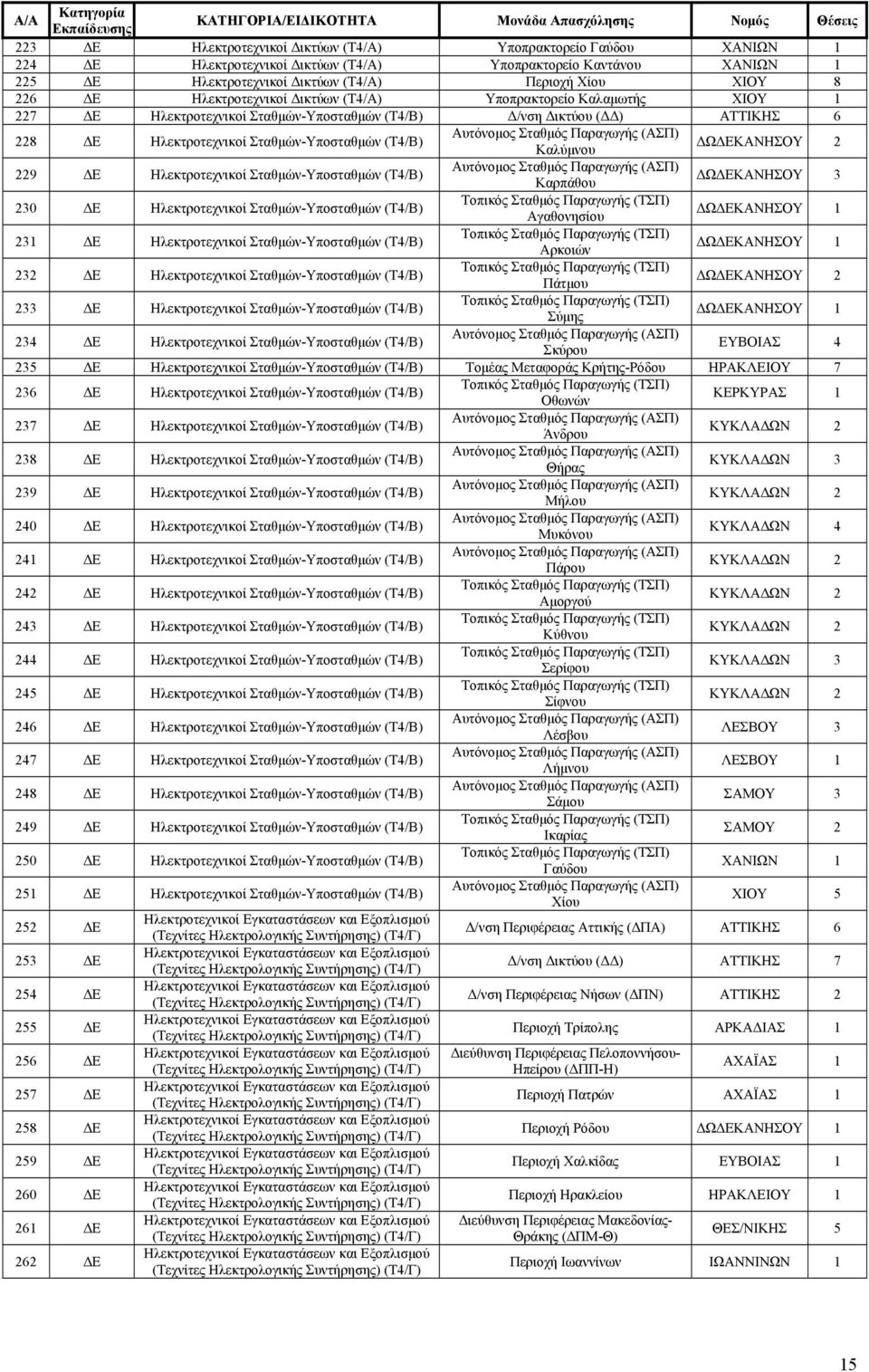 | Α/Α | Κατηγορία Εκπαίδευσης | ΚΑΤΗΓΟΡΙΑ/ΕΙΔΙΚΟΤΗΤΑ | Μονάδα Απασχόλησης | Νομός | Θέσεις |
|---|---|---|---|---|---|
| 223 | ΔΕ | Ηλεκτροτεχνικοί Δικτύων (Τ4/Α) | Υποπρακτορείο Γαύδου | ΧΑΝΙΩΝ | 1 |
| 224 | ΔΕ | Ηλεκτροτεχνικοί Δικτύων (Τ4/Α) | Υποπρακτορείο Καντάνου | ΧΑΝΙΩΝ | 1 |
| 225 | ΔΕ | Ηλεκτροτεχνικοί Δικτύων (Τ4/Α) | Περιοχή Χίου | ΧΙΟΥ | 8 |
| 226 | ΔΕ | Ηλεκτροτεχνικοί Δικτύων (Τ4/Α) | Υποπρακτορείο Καλαμωτής | ΧΙΟΥ | 1 |
| 227 | ΔΕ | Ηλεκτροτεχνικοί Σταθμών-Υποσταθμών (Τ4/Β) | Δ/νση Δικτύου (ΔΔ) | ΑΤΤΙΚΗΣ | 6 |
| 228 | ΔΕ | Ηλεκτροτεχνικοί Σταθμών-Υποσταθμών (Τ4/Β) | Αυτόνομος Σταθμός Παραγωγής (ΑΣΠ) Καλύμνου | ΔΩΔΕΚΑΝΗΣΟΥ | 2 |
| 229 | ΔΕ | Ηλεκτροτεχνικοί Σταθμών-Υποσταθμών (Τ4/Β) | Αυτόνομος Σταθμός Παραγωγής (ΑΣΠ) Καρπάθου | ΔΩΔΕΚΑΝΗΣΟΥ | 3 |
| 230 | ΔΕ | Ηλεκτροτεχνικοί Σταθμών-Υποσταθμών (Τ4/Β) | Τοπικός Σταθμός Παραγωγής (ΤΣΠ) Αγαθονησίου | ΔΩΔΕΚΑΝΗΣΟΥ | 1 |
| 231 | ΔΕ | Ηλεκτροτεχνικοί Σταθμών-Υποσταθμών (Τ4/Β) | Τοπικός Σταθμός Παραγωγής (ΤΣΠ) Αρκοιών | ΔΩΔΕΚΑΝΗΣΟΥ | 1 |
| 232 | ΔΕ | Ηλεκτροτεχνικοί Σταθμών-Υποσταθμών (Τ4/Β) | Τοπικός Σταθμός Παραγωγής (ΤΣΠ) Πάτμου | ΔΩΔΕΚΑΝΗΣΟΥ | 2 |
| 233 | ΔΕ | Ηλεκτροτεχνικοί Σταθμών-Υποσταθμών (Τ4/Β) | Τοπικός Σταθμός Παραγωγής (ΤΣΠ) Σύμης | ΔΩΔΕΚΑΝΗΣΟΥ | 1 |
| 234 | ΔΕ | Ηλεκτροτεχνικοί Σταθμών-Υποσταθμών (Τ4/Β) | Αυτόνομος Σταθμός Παραγωγής (ΑΣΠ) Σκύρου | ΕΥΒΟΙΑΣ | 4 |
| 235 | ΔΕ | Ηλεκτροτεχνικοί Σταθμών-Υποσταθμών (Τ4/Β) | Τομέας Μεταφοράς Κρήτης-Ρόδου | ΗΡΑΚΛΕΙΟΥ | 7 |
| 236 | ΔΕ | Ηλεκτροτεχνικοί Σταθμών-Υποσταθμών (Τ4/Β) | Τοπικός Σταθμός Παραγωγής (ΤΣΠ) Οθωνών | ΚΕΡΚΥΡΑΣ | 1 |
| 237 | ΔΕ | Ηλεκτροτεχνικοί Σταθμών-Υποσταθμών (Τ4/Β) | Αυτόνομος Σταθμός Παραγωγής (ΑΣΠ) Άνδρου | ΚΥΚΛΑΔΩΝ | 2 |
| 238 | ΔΕ | Ηλεκτροτεχνικοί Σταθμών-Υποσταθμών (Τ4/Β) | Αυτόνομος Σταθμός Παραγωγής (ΑΣΠ) Θήρας | ΚΥΚΛΑΔΩΝ | 3 |
| 239 | ΔΕ | Ηλεκτροτεχνικοί Σταθμών-Υποσταθμών (Τ4/Β) | Αυτόνομος Σταθμός Παραγωγής (ΑΣΠ) Μήλου | ΚΥΚΛΑΔΩΝ | 2 |
| 240 | ΔΕ | Ηλεκτροτεχνικοί Σταθμών-Υποσταθμών (Τ4/Β) | Αυτόνομος Σταθμός Παραγωγής (ΑΣΠ) Μυκόνου | ΚΥΚΛΑΔΩΝ | 4 |
| 241 | ΔΕ | Ηλεκτροτεχνικοί Σταθμών-Υποσταθμών (Τ4/Β) | Αυτόνομος Σταθμός Παραγωγής (ΑΣΠ) Πάρου | ΚΥΚΛΑΔΩΝ | 2 |
| 242 | ΔΕ | Ηλεκτροτεχνικοί Σταθμών-Υποσταθμών (Τ4/Β) | Τοπικός Σταθμός Παραγωγής (ΤΣΠ) Αμοργού | ΚΥΚΛΑΔΩΝ | 2 |
| 243 | ΔΕ | Ηλεκτροτεχνικοί Σταθμών-Υποσταθμών (Τ4/Β) | Τοπικός Σταθμός Παραγωγής (ΤΣΠ) Κύθνου | ΚΥΚΛΑΔΩΝ | 2 |
| 244 | ΔΕ | Ηλεκτροτεχνικοί Σταθμών-Υποσταθμών (Τ4/Β) | Τοπικός Σταθμός Παραγωγής (ΤΣΠ) Σερίφου | ΚΥΚΛΑΔΩΝ | 3 |
| 245 | ΔΕ | Ηλεκτροτεχνικοί Σταθμών-Υποσταθμών (Τ4/Β) | Τοπικός Σταθμός Παραγωγής (ΤΣΠ) Σίφνου | ΚΥΚΛΑΔΩΝ | 2 |
| 246 | ΔΕ | Ηλεκτροτεχνικοί Σταθμών-Υποσταθμών (Τ4/Β) | Αυτόνομος Σταθμός Παραγωγής (ΑΣΠ) Λέσβου | ΛΕΣΒΟΥ | 3 |
| 247 | ΔΕ | Ηλεκτροτεχνικοί Σταθμών-Υποσταθμών (Τ4/Β) | Αυτόνομος Σταθμός Παραγωγής (ΑΣΠ) Λήμνου | ΛΕΣΒΟΥ | 1 |
| 248 | ΔΕ | Ηλεκτροτεχνικοί Σταθμών-Υποσταθμών (Τ4/Β) | Αυτόνομος Σταθμός Παραγωγής (ΑΣΠ) Σάμου | ΣΑΜΟΥ | 3 |
| 249 | ΔΕ | Ηλεκτροτεχνικοί Σταθμών-Υποσταθμών (Τ4/Β) | Τοπικός Σταθμός Παραγωγής (ΤΣΠ) Ικαρίας | ΣΑΜΟΥ | 2 |
| 250 | ΔΕ | Ηλεκτροτεχνικοί Σταθμών-Υποσταθμών (Τ4/Β) | Τοπικός Σταθμός Παραγωγής (ΤΣΠ) Γαύδου | ΧΑΝΙΩΝ | 1 |
| 251 | ΔΕ | Ηλεκτροτεχνικοί Σταθμών-Υποσταθμών (Τ4/Β) | Αυτόνομος Σταθμός Παραγωγής (ΑΣΠ) Χίου | ΧΙΟΥ | 5 |
| 252 | ΔΕ | Ηλεκτροτεχνικοί Εγκαταστάσεων και Εξοπλισμού (Τεχνίτες Ηλεκτρολογικής Συντήρησης) (Τ4/Γ) | Δ/νση Περιφέρειας Αττικής (ΔΠΑ) | ΑΤΤΙΚΗΣ | 6 |
| 253 | ΔΕ | Ηλεκτροτεχνικοί Εγκαταστάσεων και Εξοπλισμού (Τεχνίτες Ηλεκτρολογικής Συντήρησης) (Τ4/Γ) | Δ/νση Δικτύου (ΔΔ) | ΑΤΤΙΚΗΣ | 7 |
| 254 | ΔΕ | Ηλεκτροτεχνικοί Εγκαταστάσεων και Εξοπλισμού (Τεχνίτες Ηλεκτρολογικής Συντήρησης) (Τ4/Γ) | Δ/νση Περιφέρειας Νήσων (ΔΠΝ) | ΑΤΤΙΚΗΣ | 2 |
| 255 | ΔΕ | Ηλεκτροτεχνικοί Εγκαταστάσεων και Εξοπλισμού (Τεχνίτες Ηλεκτρολογικής Συντήρησης) (Τ4/Γ) | Περιοχή Τρίπολης | ΑΡΚΑΔΙΑΣ | 1 |
| 256 | ΔΕ | Ηλεκτροτεχνικοί Εγκαταστάσεων και Εξοπλισμού (Τεχνίτες Ηλεκτρολογικής Συντήρησης) (Τ4/Γ) | Διεύθυνση Περιφέρειας Πελοποννήσου-Ηπείρου (ΔΠΠ-Η) | ΑΧΑΪΑΣ | 1 |
| 257 | ΔΕ | Ηλεκτροτεχνικοί Εγκαταστάσεων και Εξοπλισμού (Τεχνίτες Ηλεκτρολογικής Συντήρησης) (Τ4/Γ) | Περιοχή Πατρών | ΑΧΑΪΑΣ | 1 |
| 258 | ΔΕ | Ηλεκτροτεχνικοί Εγκαταστάσεων και Εξοπλισμού (Τεχνίτες Ηλεκτρολογικής Συντήρησης) (Τ4/Γ) | Περιοχή Ρόδου | ΔΩΔΕΚΑΝΗΣΟΥ | 1 |
| 259 | ΔΕ | Ηλεκτροτεχνικοί Εγκαταστάσεων και Εξοπλισμού (Τεχνίτες Ηλεκτρολογικής Συντήρησης) (Τ4/Γ) | Περιοχή Χαλκίδας | ΕΥΒΟΙΑΣ | 1 |
| 260 | ΔΕ | Ηλεκτροτεχνικοί Εγκαταστάσεων και Εξοπλισμού (Τεχνίτες Ηλεκτρολογικής Συντήρησης) (Τ4/Γ) | Περιοχή Ηρακλείου | ΗΡΑΚΛΕΙΟΥ | 1 |
| 261 | ΔΕ | Ηλεκτροτεχνικοί Εγκαταστάσεων και Εξοπλισμού (Τεχνίτες Ηλεκτρολογικής Συντήρησης) (Τ4/Γ) | Διεύθυνση Περιφέρειας Μακεδονίας-Θράκης (ΔΠΜ-Θ) | ΘΕΣ/ΝΙΚΗΣ | 5 |
| 262 | ΔΕ | Ηλεκτροτεχνικοί Εγκαταστάσεων και Εξοπλισμού (Τεχνίτες Ηλεκτρολογικής Συντήρησης) (Τ4/Γ) | Περιοχή Ιωαννίνων | ΙΩΑΝΝΙΝΩΝ | 1 |

15